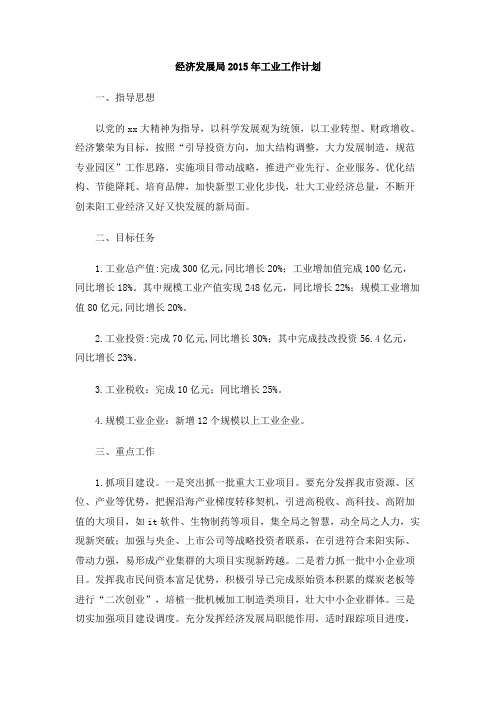 经济发展局2015年工业工作计划

一、指导思想

以党的xx大精神为指导，以科学发展观为统领，以工业转型、财政增收、经济繁荣为目标，按照“引导投资方向，加大结构调整，大力发展制造，规范专业园区”工作思路，实施项目带动战略，推进产业先行、企业服务、优化结构、节能降耗、培育品牌，加快新型工业化步伐，壮大工业经济总量，不断开创耒阳工业经济又好又快发展的新局面。

二、目标任务

1.工业总产值:完成300亿元,同比增长20%；工业增加值完成100亿元，同比增长18%。其中规模工业产值实现248亿元，同比增长22%；规模工业增加值80亿元,同比增长20%。

2.工业投资:完成70亿元,同比增长30%；其中完成技改投资56.4亿元，同比增长23%。

3.工业税收：完成10亿元；同比增长25%。

4.规模工业企业：新增12个规模以上工业企业。

三、重点工作

1.抓项目建设。一是突出抓一批重大工业项目。要充分发挥我市资源、区位、产业等优势，把握沿海产业梯度转移契机，引进高税收、高科技、高附加值的大项目，如it软件、生物制药等项目，集全局之智慧，动全局之人力，实现新突破；加强与央企、上市公司等战略投资者联系，在引进符合耒阳实际、带动力强，易形成产业集群的大项目实现新跨越。二是着力抓一批中小企业项目。发挥我市民间资本富足优势，积极引导已完成原始资本积累的煤炭老板等进行“二次创业”，培植一批机械加工制造类项目，壮大中小企业群体。三是切实加强项目建设调度。充分发挥经济发展局职能作用，适时跟踪项目进度，